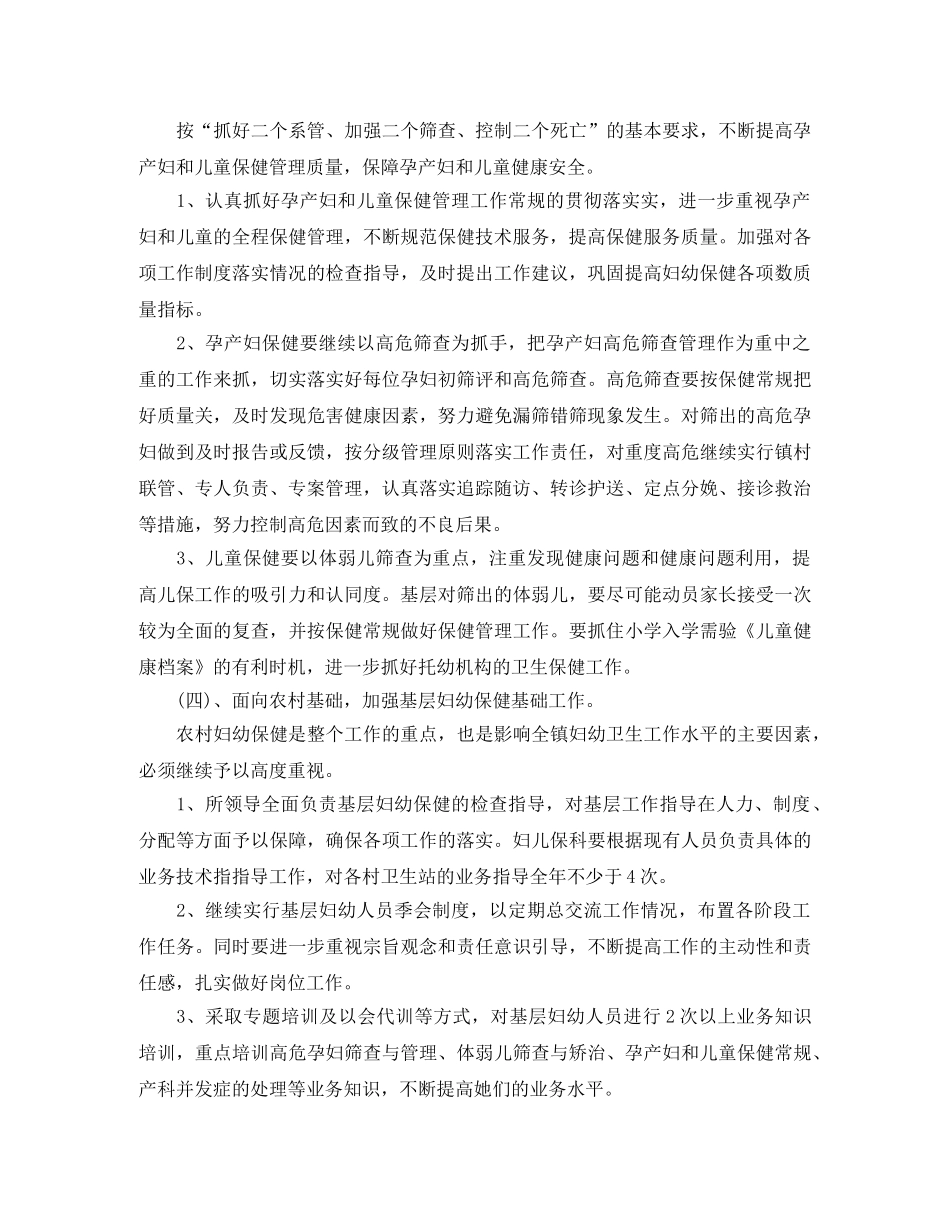 按“抓好二个系管、加强二个筛查、控制二个死亡”的基本要求，不断提高孕产妇和儿童保健管理质量，保障孕产妇和儿童健康安全。

1、认真抓好孕产妇和儿童保健管理工作常规的贯彻落实实，进一步重视孕产妇和儿童的全程保健管理，不断规范保健技术服务，提高保健服务质量。加强对各项工作制度落实情况的检查指导，及时提出工作建议，巩固提高妇幼保健各项数质量指标。

2、孕产妇保健要继续以高危筛查为抓手，把孕产妇高危筛查管理作为重中之重的工作来抓，切实落实好每位孕妇初筛评和高危筛查。高危筛查要按保健常规把好质量关，及时发现危害健康因素，努力避免漏筛错筛现象发生。对筛出的高危孕妇做到及时报告或反馈，按分级管理原则落实工作责任，对重度高危继续实行镇村联管、专人负责、专案管理，认真落实追踪随访、转诊护送、定点分娩、接诊救治等措施，努力控制高危因素而致的不良后果。

3、儿童保健要以体弱儿筛查为重点，注重发现健康问题和健康问题利用，提高儿保工作的吸引力和认同度。基层对筛出的体弱儿，要尽可能动员家长接受一次较为全面的复查，并按保健常规做好保健管理工作。要抓住小学入学需验《儿童健康档案》的有利时机，进一步抓好托幼机构的卫生保健工作。

(四)、面向农村基础，加强基层妇幼保健基础工作。

农村妇幼保健是整个工作的重点，也是影响全镇妇幼卫生工作水平的主要因素，必须继续予以高度重视。

1、所领导全面负责基层妇幼保健的检查指导，对基层工作指导在人力、制度、分配等方面予以保障，确保各项工作的落实。妇儿保科要根据现有人员负责具体的业务技术指指导工作，对各村卫生站的业务指导全年不少于4次。

2、继续实行基层妇幼人员季会制度，以定期总交流工作情况，布置各阶段工作任务。同时要进一步重视宗旨观念和责任意识引导，不断提高工作的主动性和责任感，扎实做好岗位工作。

3、采取专题培训及以会代训等方式，对基层妇幼人员进行2次以上业务知识培训，重点培训高危孕妇筛查与管理、体弱儿筛查与矫治、孕产妇和儿童保健常规、产科并发症的处理等业务知识，不断提高她们的业务水平。